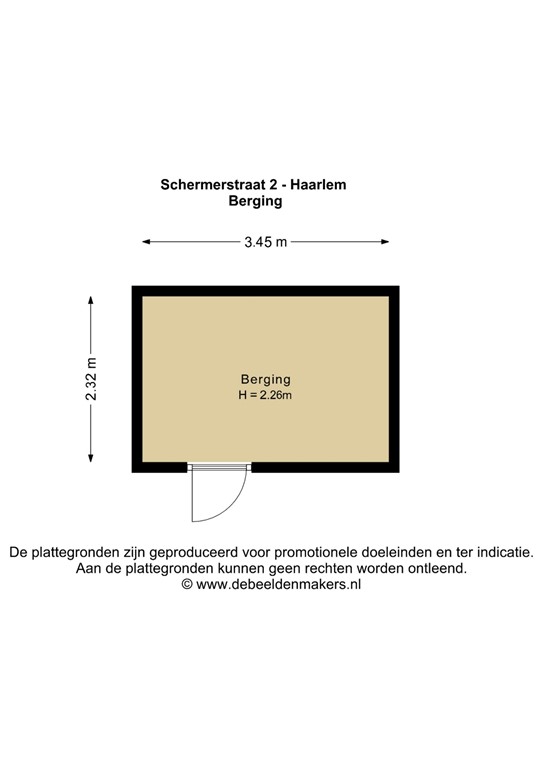 Schermerstraat 2 - Haarlem
Berging

3.45 m

2.32 m

Berging
H = 2.26m

De plattegronden zijn geproduceerd voor promotionele doeleinden en ter indicatie.
Aan de plattegronden kunnen geen rechten worden ontleend.
© www.debeeldenmakers.nl